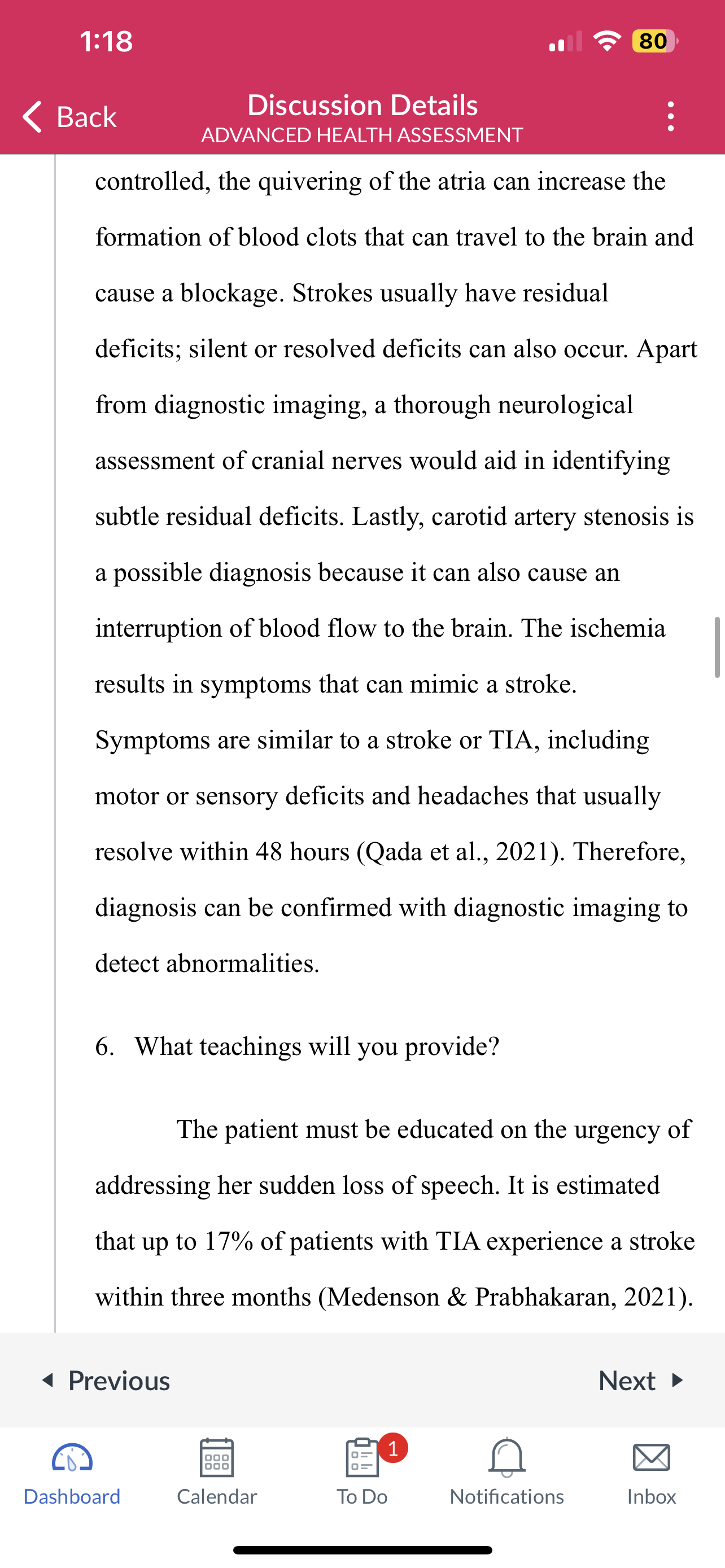 1:18

80

Back

Discussion Details
ADVANCED HEALTH ASSESSMENT

controlled, the quivering of the atria can increase the formation of blood clots that can travel to the brain and cause a blockage. Strokes usually have residual deficits; silent or resolved deficits can also occur. Apart from diagnostic imaging, a thorough neurological assessment of cranial nerves would aid in identifying subtle residual deficits. Lastly, carotid artery stenosis is a possible diagnosis because it can also cause an interruption of blood flow to the brain. The ischemia results in symptoms that can mimic a stroke. Symptoms are similar to a stroke or TIA, including motor or sensory deficits and headaches that usually resolve within 48 hours (Qada et al., 2021). Therefore, diagnosis can be confirmed with diagnostic imaging to detect abnormalities.

6. What teachings will you provide?

The patient must be educated on the urgency of addressing her sudden loss of speech. It is estimated that up to 17% of patients with TIA experience a stroke within three months (Medenson & Prabhakaran, 2021).

Previous

Next

Dashboard

Calendar

1

To Do

Notifications

Inbox